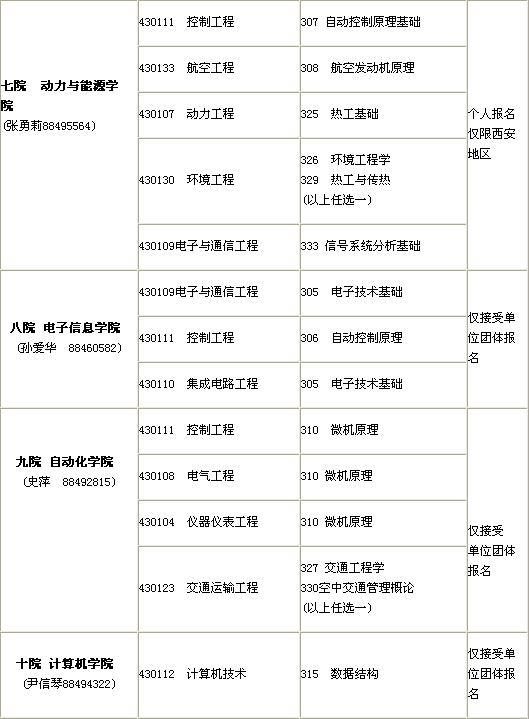 | | | | |
|---|---|---|---|
| 七院 动力与能源学院 (张勇莉88495564) | 430111 控制工程 | 307 自动控制原理基础 | 个人报名仅限西安地区 |
| | 430133 航空工程 | 308 航空发动机原理 | |
| | 430107 动力工程 | 325 热工基础 | |
| | 430130 环境工程 | 326 环境工程学 329 热工与传热 (以上任选一) | |
| | 430109电子与通信工程 | 333 信号系统分析基础 | |
| 八院 电子信息学院 (孙爱华 88460582) | 430109电子与通信工程 | 305 电子技术基础 | 仅接受单位团体报名 |
| | 430111 控制工程 | 306 自动控制原理 | |
| | 430110 集成电路工程 | 305 电子技术基础 | |
| 九院 自动化学院 (史萍 88492815) | 430111 控制工程 | 310 微机原理 | 仅接受单位团体报名 |
| | 430108 电气工程 | 310 微机原理 | |
| | 430104 仪器仪表工程 | 310 微机原理 | |
| | 430123 交通运输工程 | 327 交通工程学 330空中交通管理概论 (以上任选一) | |
| 十院 计算机学院 (尹信琴88494322) | 430112 计算机技术 | 315 数据结构 | 仅接受单位团体报名 |